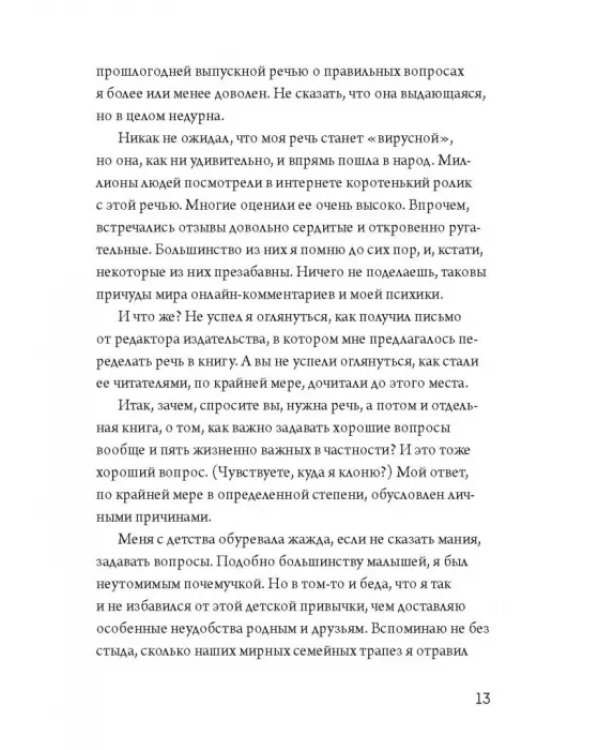 прошлогодней выпускной речью о правильных вопросах я более или менее доволен. Не сказать, что она выдающаяся, но в целом недурна.

Никак не ожидал, что моя речь станет «вирусной», но она, как ни удивительно, и впрямь пошла в народ. Миллионы людей посмотрели в интернете коротенький ролик с этой речью. Многие оценили ее очень высоко. Впрочем, встречались отзывы довольно сердитые и откровенно ругательные. Большинство из них я помню до сих пор, и, кстати, некоторые из них презабавны. Ничего не поделаешь, таковы причуды мира онлайн-комментариев и моей психики.

И что же? Не успел я оглянуться, как получил письмо от редактора издательства, в котором мне предлагалось переделать речь в книгу. А вы не успели оглянуться, как стали ее читателями, по крайней мере, дочитали до этого места.

Итак, зачем, спросите вы, нужна речь, а потом и отдельная книга, о том, как важно задавать хорошие вопросы вообще и пять жизненно важных в частности? И это тоже хороший вопрос. (Чувствуете, куда я клоню?) Мой ответ, по крайней мере в определенной степени, обусловлен личными причинами.

Меня с детства обуревала жажда, если не сказать мания, задавать вопросы. Подобно большинству малышей, я был неутомимым почемучкой. Но в том-то и беда, что я так и не избавился от этой детской привычки, чем доставляю особенные неудобства родным и друзьям. Вспоминаю не без стыда, сколько наших мирных семейных трапез я отравил

13